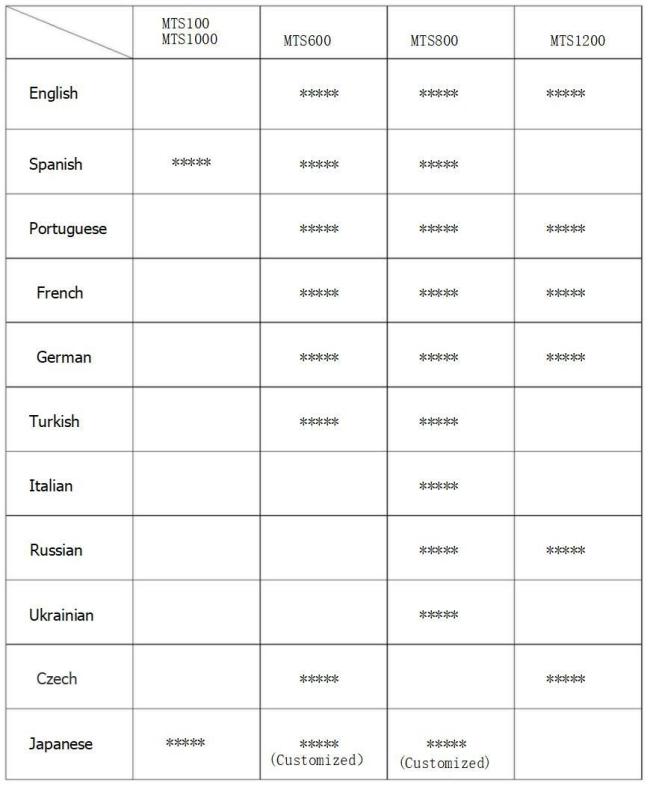 | | MTS100 MTS1000 | MTS600 | MTS800 | MTS1200 |
|---|---|---|---|---|
| English | | ***** | ***** | ***** |
| Spanish | ***** | ***** | ***** | |
| Portuguese | | ***** | ***** | ***** |
| French | | ***** | ***** | ***** |
| German | | ***** | ***** | ***** |
| Turkish | | ***** | ***** | |
| Italian | | | ***** | |
| Russian | | | ***** | ***** |
| Ukrainian | | | ***** | |
| Czech | | ***** | | ***** |
| Japanese | ***** | ***** (Customized) | ***** (Customized) | |